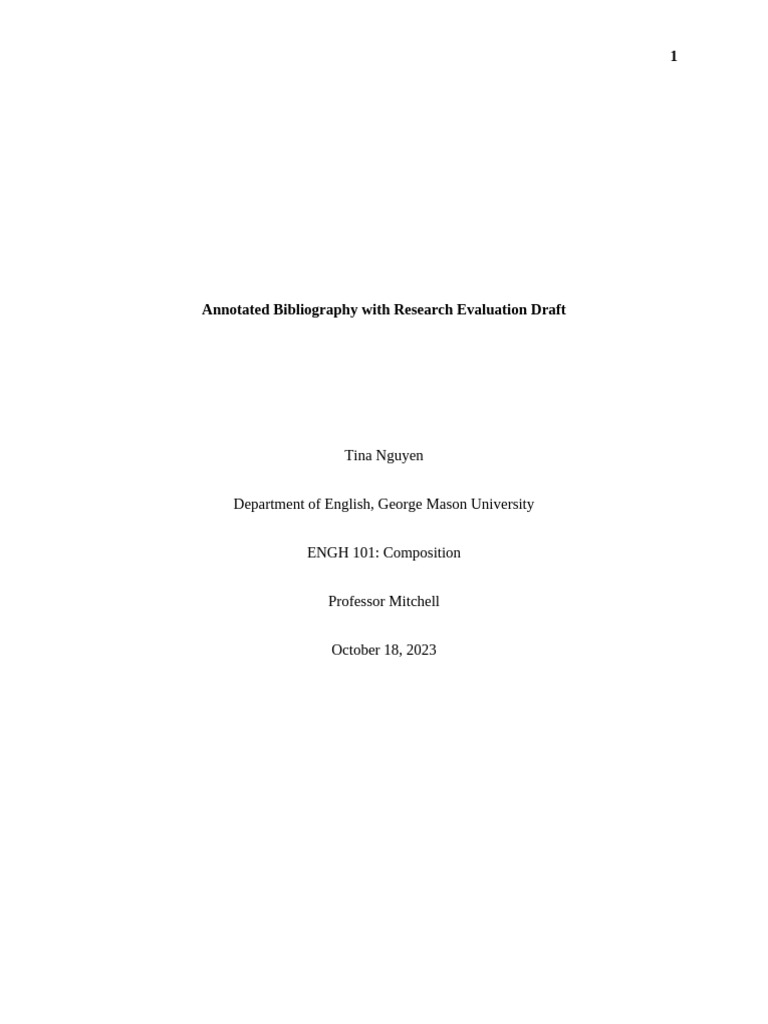 1

Annotated Bibliography with Research Evaluation Draft

Tina Nguyen

Department of English, George Mason University

ENGH 101: Composition

Professor Mitchell

October 18, 2023